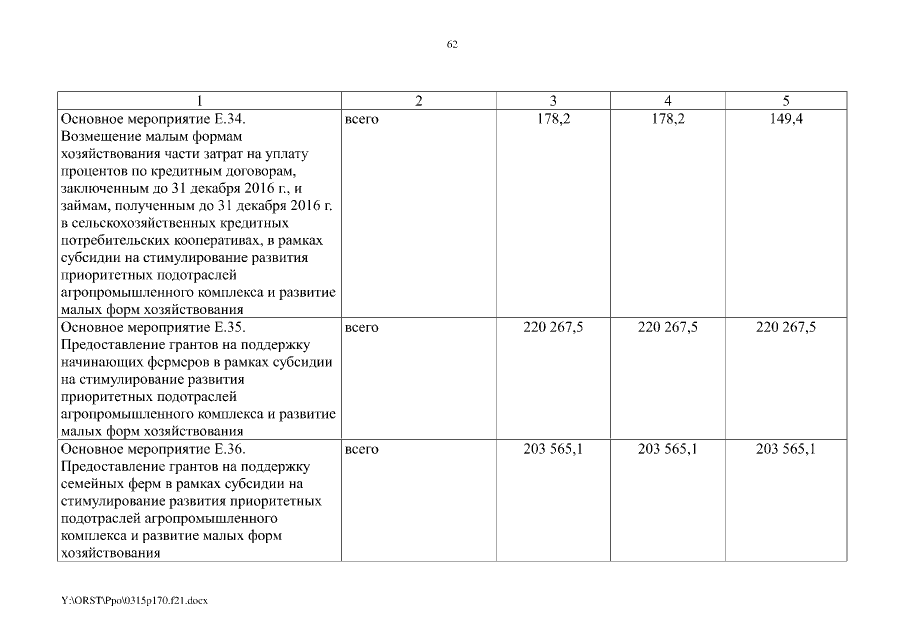 62

| 1 | 2 | 3 | 4 | 5 |
|---|---|---|---|---|
| Основное мероприятие Е.34. Возмещение малым формам хозяйствования части затрат на уплату процентов по кредитным договорам, заключенным до 31 декабря 2016 г., и займам, полученным до 31 декабря 2016 г. в сельскохозяйственных кредитных потребительских кооперативах, в рамках субсидии на стимулирование развития приоритетных подотраслей агропромышленного комплекса и развитие малых форм хозяйствования | всего | 178,2 | 178,2 | 149,4 |
| Основное мероприятие Е.35. Предоставление грантов на поддержку начинающих фермеров в рамках субсидии на стимулирование развития приоритетных подотраслей агропромышленного комплекса и развитие малых форм хозяйствования | всего | 220 267,5 | 220 267,5 | 220 267,5 |
| Основное мероприятие Е.36. Предоставление грантов на поддержку семейных ферм в рамках субсидии на стимулирование развития приоритетных подотраслей агропромышленного комплекса и развитие малых форм хозяйствования | всего | 203 565,1 | 203 565,1 | 203 565,1 |

Y:\ORST\Ppo\0315p170.f21.docx